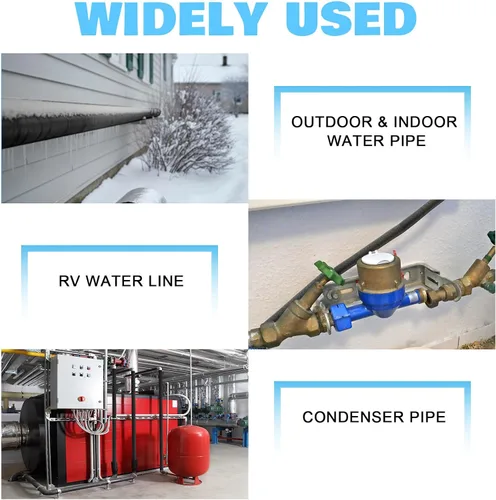 WIDELY USED

OUTDOOR & INDOOR WATER PIPE

RV WATER LINE

CONDENSER PIPE